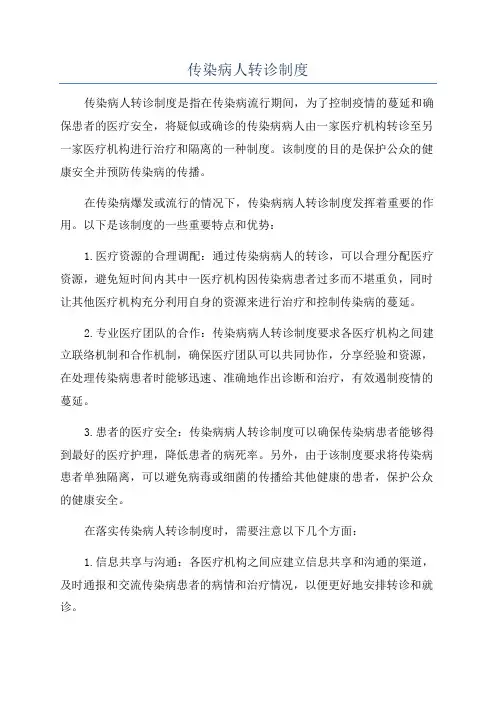 传染病人转诊制度

传染病人转诊制度是指在传染病流行期间，为了控制疫情的蔓延和确保患者的医疗安全，将疑似或确诊的传染病病人由一家医疗机构转诊至另一家医疗机构进行治疗和隔离的一种制度。该制度的目的是保护公众的健康安全并预防传染病的传播。

在传染病爆发或流行的情况下，传染病病人转诊制度发挥着重要的作用。以下是该制度的一些重要特点和优势：

1.医疗资源的合理调配：通过传染病病人的转诊，可以合理分配医疗资源，避免短时间内其中一医疗机构因传染病患者过多而不堪重负，同时让其他医疗机构充分利用自身的资源来进行治疗和控制传染病的蔓延。

2.专业医疗团队的合作：传染病病人转诊制度要求各医疗机构之间建立联络机制和合作机制，确保医疗团队可以共同协作，分享经验和资源，在处理传染病患者时能够迅速、准确地作出诊断和治疗，有效遏制疫情的蔓延。

3.患者的医疗安全：传染病病人转诊制度可以确保传染病患者能够得到最好的医疗护理，降低患者的病死率。另外，由于该制度要求将传染病患者单独隔离，可以避免病毒或细菌的传播给其他健康的患者，保护公众的健康安全。

在落实传染病人转诊制度时，需要注意以下几个方面：

1.信息共享与沟通：各医疗机构之间应建立信息共享和沟通的渠道，及时通报和交流传染病患者的病情和治疗情况，以便更好地安排转诊和就诊。